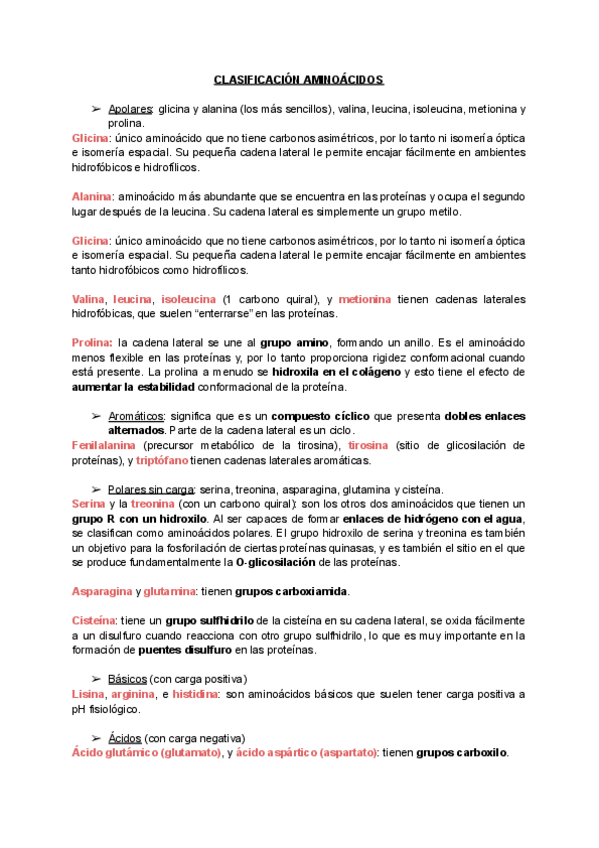 CLASIFICACIÓN AMINOÁCIDOS

➢ Apolares: glicina y alanina (los más sencillos), valina, leucina, isoleucina, metionina y prolina.

Glicina: único aminoácido que no tiene carbonos asimétricos, por lo tanto ni isomería óptica e isomería espacial. Su pequeña cadena lateral le permite encajar fácilmente en ambientes hidrofóbicos e hidrofílicos.

Alanina: aminoácido más abundante que se encuentra en las proteínas y ocupa el segundo lugar después de la leucina. Su cadena lateral es simplemente un grupo metilo.

Glicina: único aminoácido que no tiene carbonos asimétricos, por lo tanto ni isomería óptica e isomería espacial. Su pequeña cadena lateral le permite encajar fácilmente en ambientes tanto hidrofóbicos como hidrofílicos.

Valina, leucina, isoleucina (1 carbono quiral), y metionina tienen cadenas laterales hidrofóbicas, que suelen "enterrarse" en las proteínas.

Prolina: la cadena lateral se une al grupo amino, formando un anillo. Es el aminoácido menos flexible en las proteínas y, por lo tanto proporciona rigidez conformacional cuando está presente. La prolina a menudo se hidroxila en el colágeno y esto tiene el efecto de aumentar la estabilidad conformacional de la proteína.

➢ Aromáticos: significa que es un compuesto cíclico que presenta dobles enlaces alternados. Parte de la cadena lateral es un ciclo.

Fenilalanina (precursor metabólico de la tirosina), tirosina (sitio de glicosilación de proteínas), y triptófano tienen cadenas laterales aromáticas.

➢ Polares sin carga: serina, treonina, asparagina, glutamina y cisteína.

Serina y la treonina (con un carbono quiral): son los otros dos aminoácidos que tienen un grupo R con un hidroxilo. Al ser capaces de formar enlaces de hidrógeno con el agua, se clasifican como aminoácidos polares. El grupo hidroxilo de serina y treonina es también un objetivo para la fosforilación de ciertas proteínas quinasas, y es también el sitio en el que se produce fundamentalmente la O-glicosilación de las proteínas.

Asparagina y glutamina: tienen grupos carboxiamida.

Cisteína: tiene un grupo sulfhidrilo de la cisteína en su cadena lateral, se oxida fácilmente a un disulfuro cuando reacciona con otro grupo sulfhidrilo, lo que es muy importante en la formación de puentes disulfuro en las proteínas.

➢ Básicos (con carga positiva)

Lisina, arginina, e histidina: son aminoácidos básicos que suelen tener carga positiva a pH fisiológico.

➢ Ácidos (con carga negativa)

Ácido glutámico (glutamato), y ácido aspártico (aspartato): tienen grupos carboxilo.